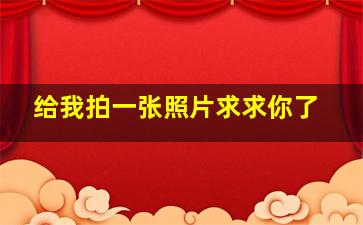 给我拍一张照片求求你了